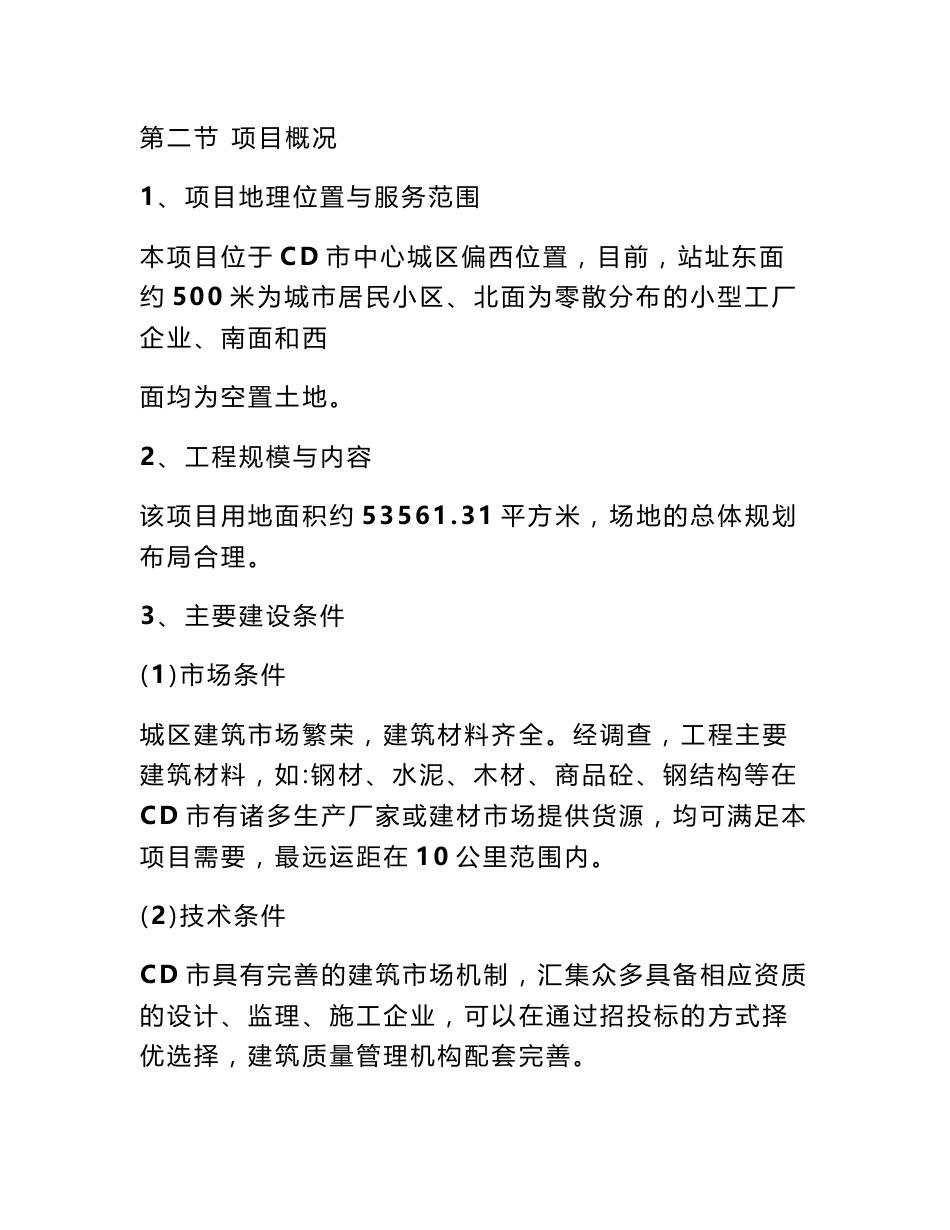 第二节 项目概况

1、项目地理位置与服务范围

本项目位于 CD 市中心城区偏西位置，目前，站址东面约 500 米为城市居民小区、北面为零散分布的小型工厂企业、南面和西

面均为空置土地。

2、工程规模与内容

该项目用地面积约 53561.31 平方米，场地的总体规划布局合理。

3、主要建设条件

(1)市场条件

城区建筑市场繁荣，建筑材料齐全。经调查，工程主要建筑材料，如:钢材、水泥、木材、商品砼、钢结构等在 CD 市有诸多生产厂家或建材市场提供货源，均可满足本项目需要，最远运距在 10 公里范围内。

(2)技术条件

CD 市具有完善的建筑市场机制，汇集众多具备相应资质的设计、监理、施工企业，可以在通过招投标的方式择优选择，建筑质量管理机构配套完善。